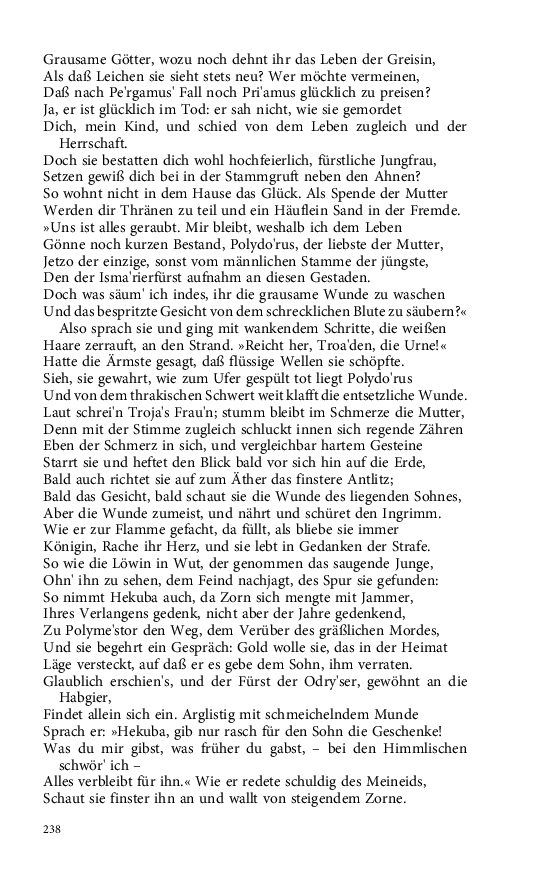 Grausame Götter, wozu noch dehnt ihr das Leben der Greisin,
Als daß Leichen sie sieht stets neu? Wer möchte vermeinen,
Daß nach Pe'rgamus' Fall noch Pri'amus glücklich zu preisen?
Ja, er ist glücklich im Tod: er sah nicht, wie sie gemordet
Dich, mein Kind, und schied von dem Leben zugleich und der Herrschaft.
Doch sie bestatten dich wohl hochfeierlich, fürstliche Jungfrau,
Setzen gewiß dich bei in der Stammgruft neben den Ahnen?
So wohnt nicht in dem Hause das Glück. Als Spende der Mutter
Werden dir Thränen zu teil und ein Häuflein Sand in der Fremde.
»Uns ist alles geraubt. Mir bleibt, weshalb ich dem Leben
Gönne noch kurzen Bestand, Polydo'rus, der liebste der Mutter,
Jetzo der einzige, sonst vom männlichen Stamme der jüngste,
Den der Isma'rierfürst aufnahm an diesen Gestaden.
Doch was säum' ich indes, ihr die grausame Wunde zu waschen
Und das bespritzte Gesicht von dem schrecklichen Blute zu säubern?«
Also sprach sie und ging mit wankendem Schritte, die weißen
Haare zerrauft, an den Strand. »Reicht her, Troa'den, die Urne!«
Hatte die Ärmste gesagt, daß flüssige Wellen sie schöpfte.
Sieh, sie gewahrt, wie zum Ufer gespült tot liegt Polydo'rus
Und von dem thrakischen Schwert weit klafft die entsetzliche Wunde.
Laut schrei'n Troja's Frau'n; stumm bleibt im Schmerze die Mutter,
Denn mit der Stimme zugleich schluckt innen sich regende Zähren
Eben der Schmerz in sich, und vergleichbar hartem Gesteine
Starrt sie und heftet den Blick bald vor sich hin auf die Erde,
Bald auch richtet sie auf zum Äther das finstere Antlitz;
Bald das Gesicht, bald schaut sie die Wunde des liegenden Sohnes,
Aber die Wunde zumeist, und nährt und schüret den Ingrimm.
Wie er zur Flamme gefacht, da füllt, als bliebe sie immer
Königin, Rache ihr Herz, und sie lebt in Gedanken der Strafe.
So wie die Löwin in Wut, der genommen das saugende Junge,
Ohn' ihn zu sehen, dem Feind nachjagt, des Spur sie gefunden:
So nimmt Hekuba auch, da Zorn sich mengte mit Jammer,
Ihres Verlangens gedenk, nicht aber der Jahre gedenkend,
Zu Polyme'stor den Weg, dem Verüber des gräßlichen Mordes,
Und sie begehrt ein Gespräch: Gold wolle sie, das in der Heimat
Läge versteckt, auf daß er es gebe dem Sohn, ihm verraten.
Glaublich erschien's, und der Fürst der Odry'ser, gewöhnt an die Habgier,
Findet allein sich ein. Arglistig mit schmeichelndem Munde
Sprach er: »Hekuba, gib nur rasch für den Sohn die Geschenke!
Was du mir gibst, was früher du gabst, – bei den Himmlischen schwör' ich –
Alles verbleibt für ihn.« Wie er redete schuldig des Meineids,
Schaut sie finster ihn an und wallt von steigendem Zorne.

238